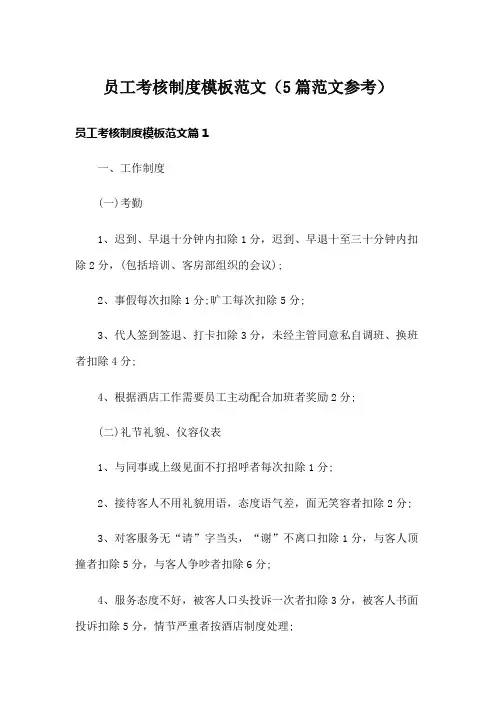 员工考核制度模板范文（5篇范文参考）

员工考核制度模板范文篇1

一、工作制度

(一)考勤

1、迟到、早退十分钟内扣除1分，迟到、早退十至三十分钟内扣除2分，(包括培训、客房部组织的会议)；

2、事假每次扣除1分;旷工每次扣除5分;

3、代人签到签退、打卡扣除3分，未经主管同意私自调班、换班者扣除4分;

4、根据酒店工作需要员工主动配合加班者奖励2分;

(二)礼节礼貌、仪容仪表

1、与同事或上级见面不打招呼者每次扣除1分;

2、接待客人不用礼貌用语，态度语气差，面无笑容者扣除2分;

3、对客服务无“请”字当头，“谢”不离口扣除1分，与客人顶撞者扣除5分，与客人争吵者扣除6分;

4、服务态度不好，被客人口头投诉一次者扣除3分，被客人书面投诉扣除5分，情节严重者按酒店制度处理;